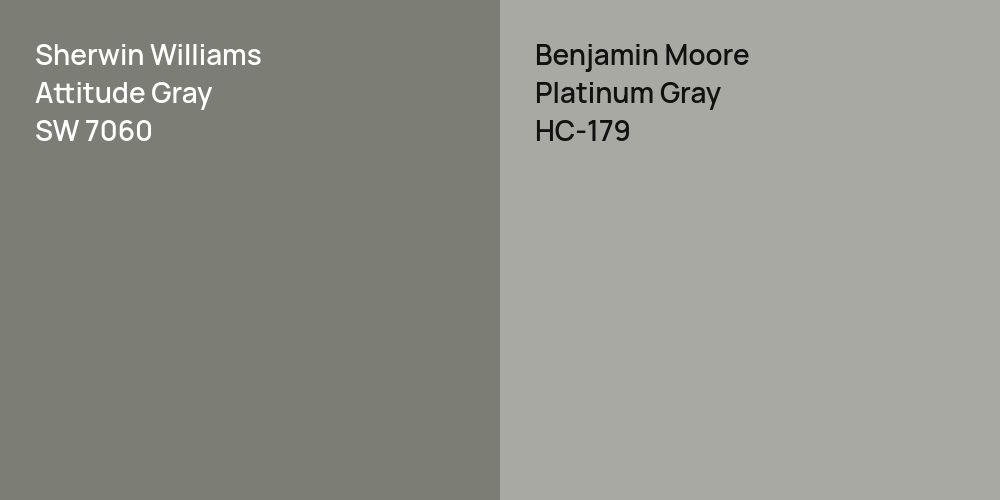 Sherwin Williams
Attitude Gray
SW 7060

Benjamin Moore
Platinum Gray
HC-179